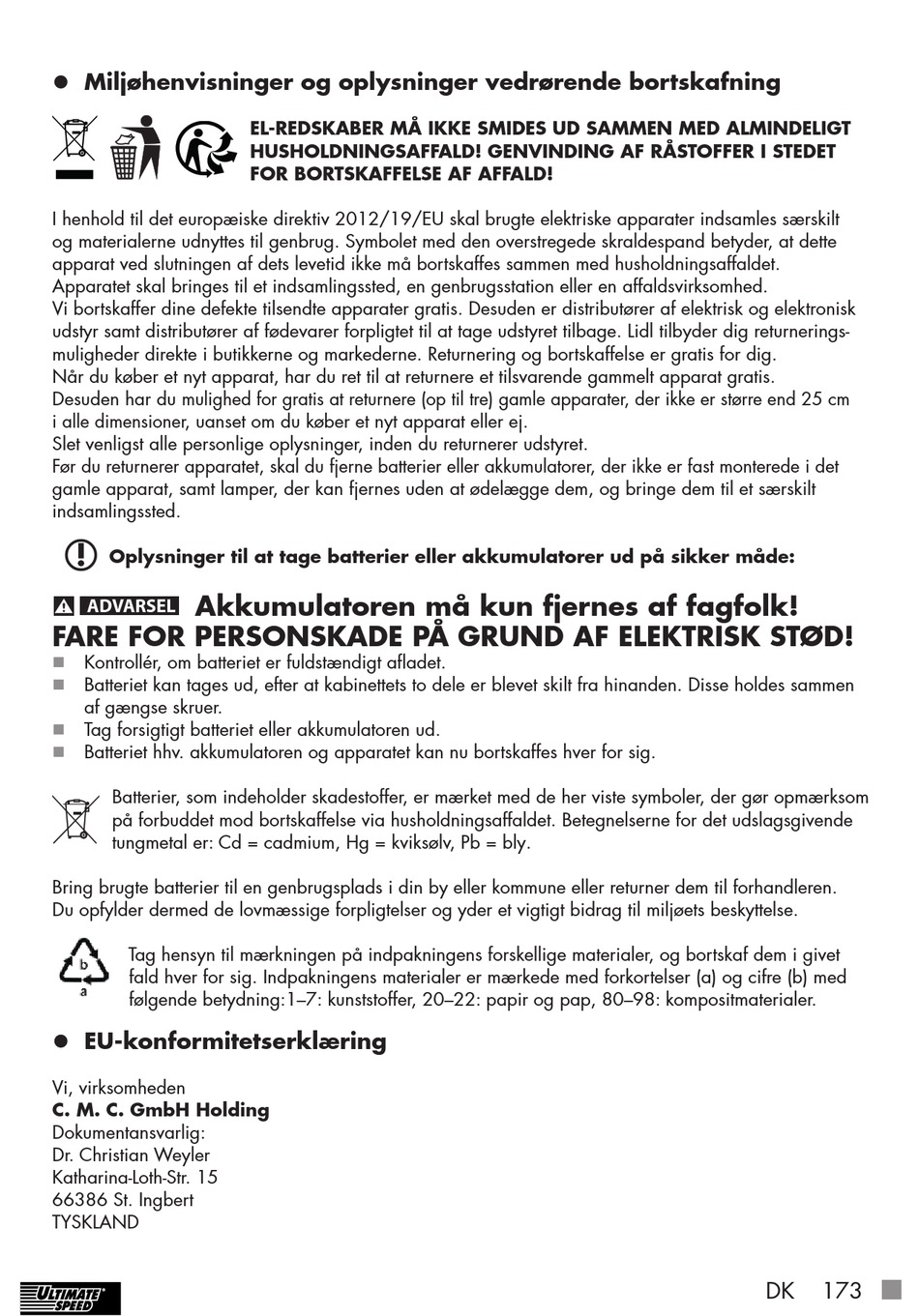 ● Miljøhenvisninger og oplysninger vedrørende bortskafning

EL-REDSKABER MÅ IKKE SMIDES UD SAMMEN MED ALMINDELIGT HUSHOLDNINGSAFFALD! GENVINDING AF RÅSTOFFER I STEDET FOR BORTSKAFFELSE AF AFFALD!

I henhold til det europæiske direktiv 2012/19/EU skal brugte elektriske apparater indsamles særskilt og materialerne udnyttes til genbrug. Symbolet med den overstregede skraldespand betyder, at dette apparat ved slutningen af dets levetid ikke må bortskaffes sammen med husholdningsaffaldet. Apparatet skal bringes til et indsamlingssted, en genbrugsstation eller en affaldsvirksomhed.
Vi bortskaffer dine defekte tilsendte apparater gratis. Desuden er distributører af elektrisk og elektronisk udstyr samt distributører af fødevarer forpligtet til at tage udstyret tilbage. Lidl tilbyder dig returneringsmuligheder direkte i butikkerne og markederne. Returnering og bortskaffelse er gratis for dig.
Når du køber et nyt apparat, har du ret til at returnere et tilsvarende gammelt apparat gratis.
Desuden har du mulighed for gratis at returnere (op til tre) gamle apparater, der ikke er større end 25 cm i alle dimensioner, uanset om du køber et nyt apparat eller ej.
Slet venligst alle personlige oplysninger, inden du returnerer udstyret.
Før du returnerer apparatet, skal du fjerne batterier eller akkumulatorer, der ikke er fast monterede i det gamle apparat, samt lamper, der kan fjernes uden at ødelægge dem, og bringe dem til et særskilt indsamlingssted.

Oplysninger til at tage batterier eller akkumulatorer ud på sikker måde:

ADVARSEL Akkumulatoren må kun fjernes af fagfolk!
FARE FOR PERSONSKADE PÅ GRUND AF ELEKTRISK STØD!
■ Kontrollér, om batteriet er fuldstændigt afladet.
■ Batteriet kan tages ud, efter at kabinettets to dele er blevet skilt fra hinanden. Disse holdes sammen af gængse skruer.
■ Tag forsigtigt batteriet eller akkumulatoren ud.
■ Batteriet hhv. akkumulatoren og apparatet kan nu bortskaffes hver for sig.

Batterier, som indeholder skadestoffer, er mærket med de her viste symboler, der gør opmærksom på forbuddet mod bortskaffelse via husholdningsaffaldet. Betegnelserne for det udslagsgivende tungmetal er: Cd = cadmium, Hg = kviksølv, Pb = bly.

Bring brugte batterier til en genbrugsplads i din by eller kommune eller returner dem til forhandleren. Du opfylder dermed de lovmæssige forpligtelser og yder et vigtigt bidrag til miljøets beskyttelse.

b
a
Tag hensyn til mærkningen på indpakningens forskellige materialer, og bortskaf dem i givet fald hver for sig. Indpakningens materialer er mærkede med forkortelser (a) og cifre (b) med følgende betydning:1–7: kunststoffer, 20–22: papir og pap, 80–98: kompositmaterialer.

● EU-konformitetserklæring

Vi, virksomheden
C. M. C. GmbH Holding
Dokumentansvarlig:
Dr. Christian Weyler
Katharina-Loth-Str. 15
66386 St. Ingbert
TYSKLAND

ULTIMATE SPEED
DK 173